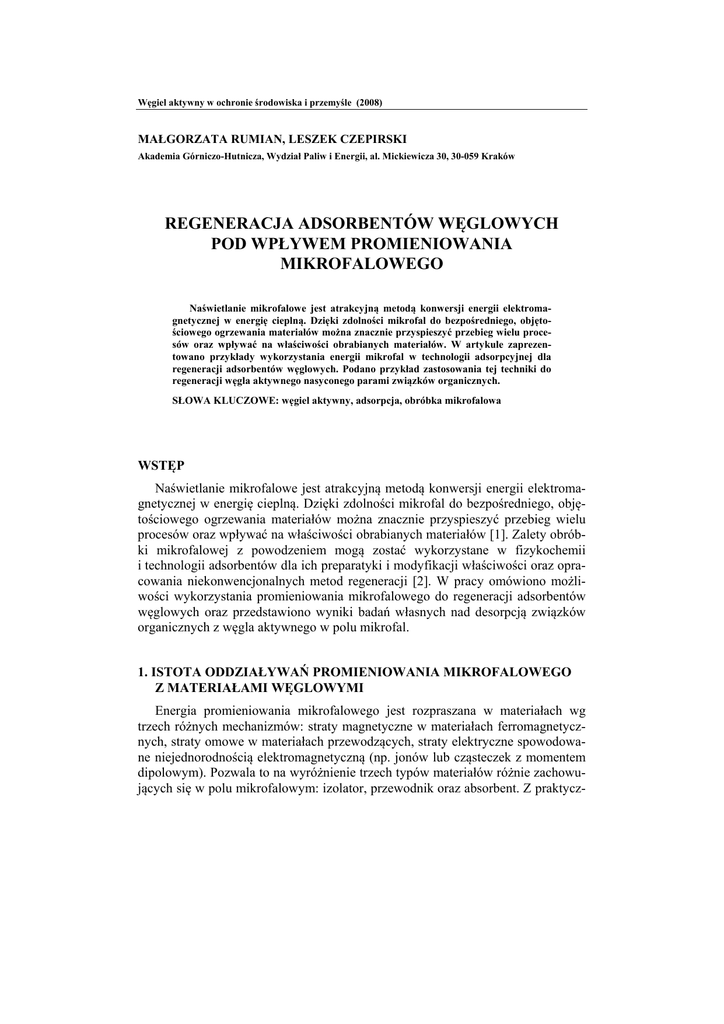 Węgiel aktywny w ochronie środowiska i przemyśle (2008)

MAŁGORZATA RUMIAN, LESZEK CZEPIRSKI

Akademia Górniczo-Hutnicza, Wydział Paliw i Energii, al. Mickiewicza 30, 30-059 Kraków

REGENERACJA ADSORBENTÓW WĘGLOWYCH POD WPŁYWEM PROMIENIOWANIA MIKROFALOWEGO

Naświetlanie mikrofalowe jest atrakcyjną metodą konwersji energii elektromagnetycznej w energię cieplną. Dzięki zdolności mikrofal do bezpośredniego, objętościowego ogrzewania materiałów można znacznie przyspieszyć przebieg wielu procesów oraz wpływać na właściwości obrabianych materiałów. W artykule zaprezentowano przykłady wykorzystania energii mikrofal w technologii adsorpcyjnej dla regeneracji adsorbentów węglowych. Podano przykład zastosowania tej techniki do regeneracji węgla aktywnego nasyconego parami związków organicznych.

SŁOWA KLUCZOWE: węgiel aktywny, adsorpcja, obróbka mikrofalowa

WSTĘP

Naświetlanie mikrofalowe jest atrakcyjną metodą konwersji energii elektromagnetycznej w energię cieplną. Dzięki zdolności mikrofal do bezpośredniego, objętościowego ogrzewania materiałów można znacznie przyspieszyć przebieg wielu procesów oraz wpływać na właściwości obrabianych materiałów [1]. Zalety obróbki mikrofalowej z powodzeniem mogą zostać wykorzystane w fizykochemii i technologii adsorbentów dla ich preparatyki i modyfikacji właściwości oraz opracowania niekonwencjonalnych metod regeneracji [2]. W pracy omówiono możliwości wykorzystania promieniowania mikrofalowego do regeneracji adsorbentów węglowych oraz przedstawiono wyniki badań własnych nad desorpcją związków organicznych z węgla aktywnego w polu mikrofal.

1. ISTOTA ODDZIAŁYWAŃ PROMIENIOWANIA MIKROFALOWEGO Z MATERIAŁAMI WĘGLOWYMI

Energia promieniowania mikrofalowego jest rozpraszana w materiałach wg trzech różnych mechanizmów: straty magnetyczne w materiałach ferromagnetycznych, straty omowe w materiałach przewodzących, straty elektryczne spowodowane niejednorodnością elektromagnetyczną (np. jonów lub cząsteczek z momentem dipolowym). Pozwala to na wyróżnienie trzech typów materiałów różnie zachowujących się w polu mikrofalowym: izolator, przewodnik oraz absorbent. Z praktycz-